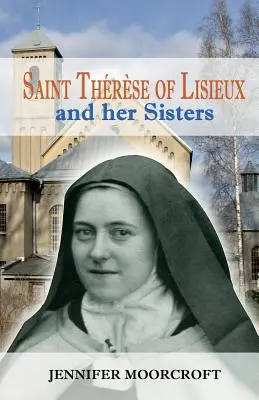 SAINT THÉRÈSE OF LISIEUX
and her Sisters

JENNIFER MOORCROFT